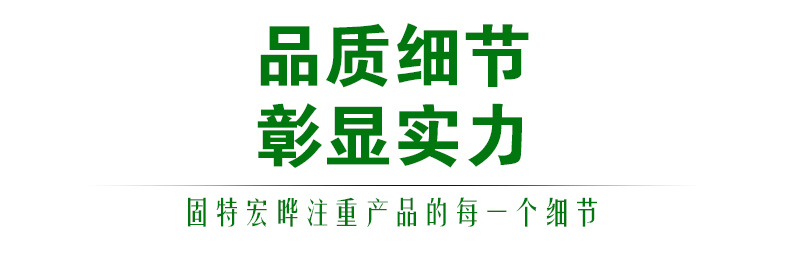 品质细节
彰显实力

固特宏晔注重产品的每一个细节